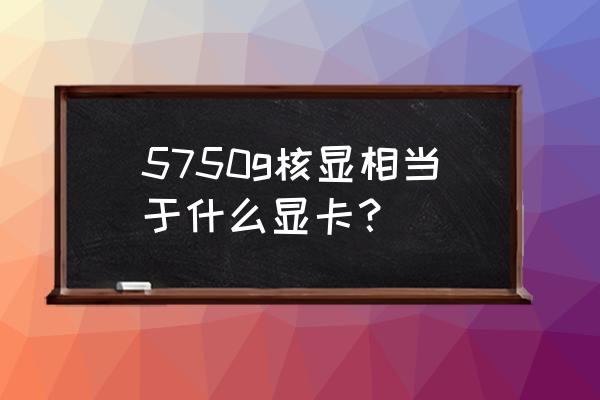 5750g核显相当于什么显卡？